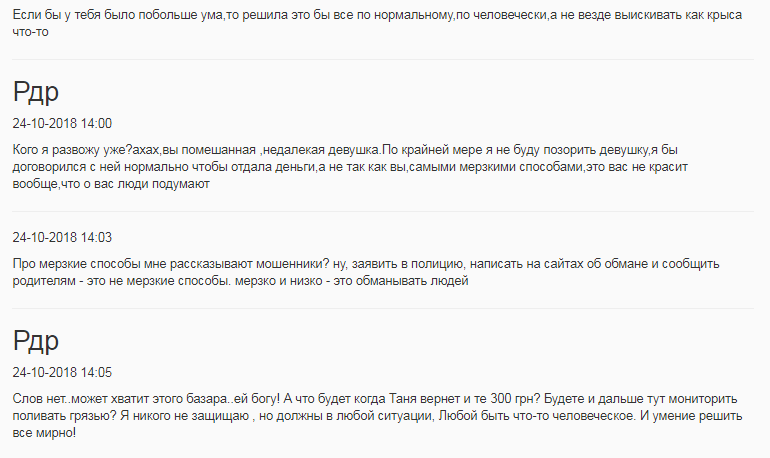 Если бы у тебя было побольше ума,то решила это бы все по нормальному,по человечески,а не везде выискивать как крыса что-то

Рдр

24-10-2018 14:00

Кого я развожу уже?ахах,вы помешанная ,недалекая девушка.По крайней мере я не буду позорить девушку,я бы договорился с ней нормально чтобы отдала деньги,а не так как вы,самыми мерзкими способами,это вас не красит вообще,что о вас люди подумают

24-10-2018 14:03

Про мерзкие способы мне рассказывают мошенники? ну, заявить в полицию, написать на сайтах об обмане и сообщить родителям - это не мерзкие способы. мерзко и низко - это обманывать людей

Рдр

24-10-2018 14:05

Слов нет..может хватит этого базара..ей богу! А что будет когда Таня вернет и те 300 грн? Будете и дальше тут мониторить поливать грязью? Я никого не защищаю , но должны в любой ситуации, Любой быть что-то человеческое. И умение решить все мирно!